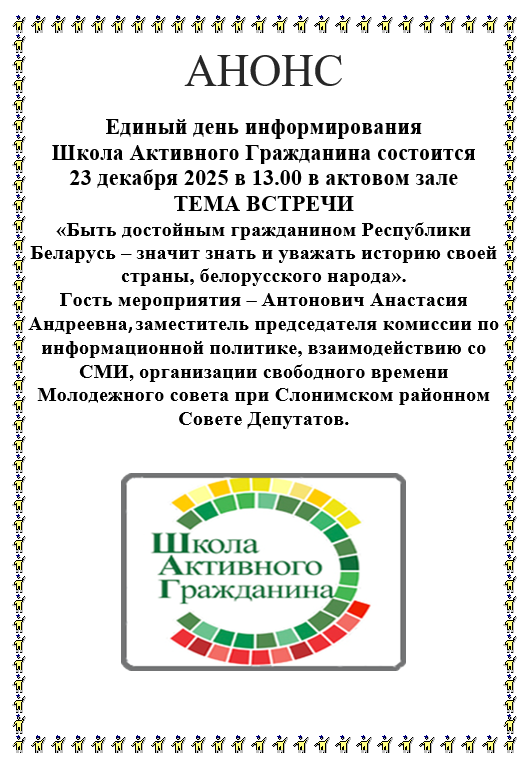 АНОНС

Единый день информирования
Школа Активного Гражданина состоится
23 декабря 2025 в 13.00 в актовом зале
ТЕМА ВСТРЕЧИ
«Быть достойным гражданином Республики Беларусь – значит знать и уважать историю своей страны, белорусского народа».
Гость мероприятия – Антонович Анастасия Андреевна, заместитель председателя комиссии по информационной политике, взаимодействию со СМИ, организации свободного времени Молодежного совета при Слонимском районном Совете Депутатов.

Школа
Активного
Гражданина